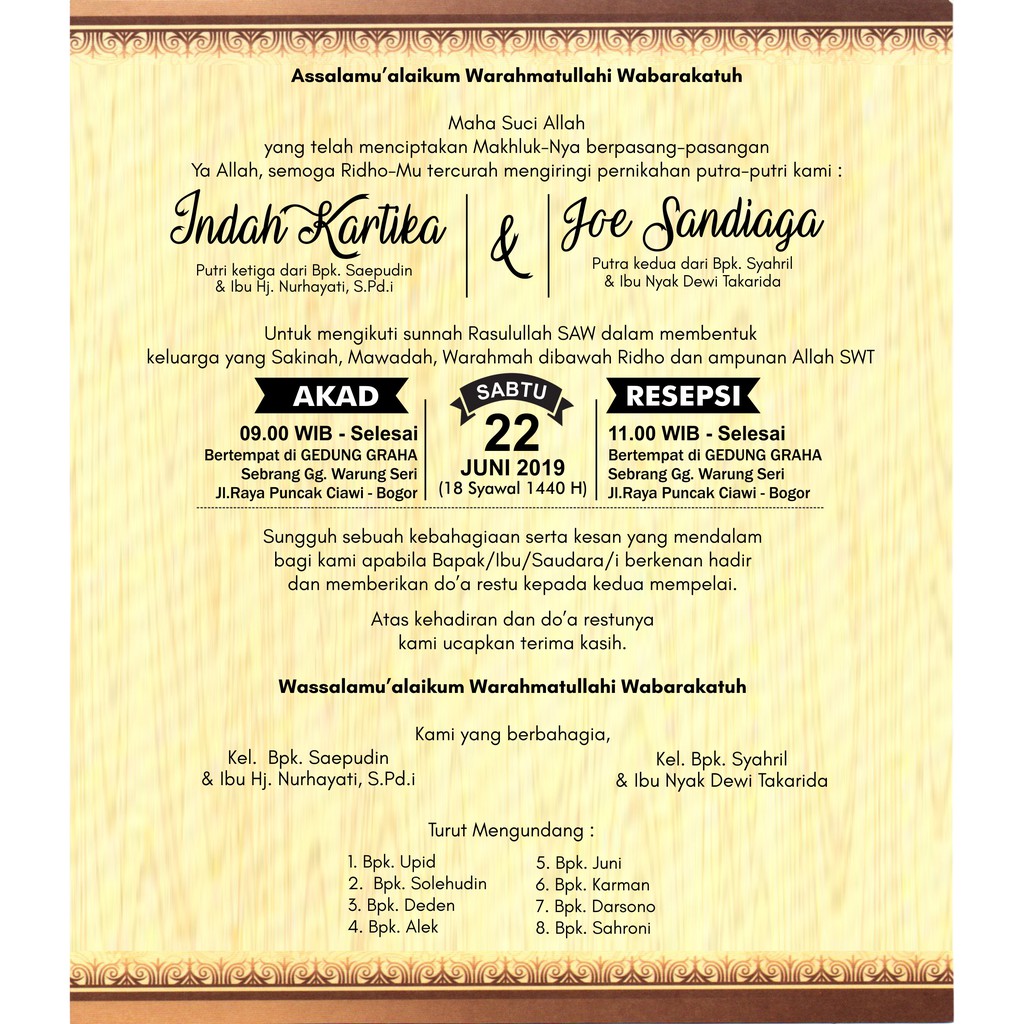 Assalamu'alaikum Warahmatullahi Wabarakatuh

Maha Suci Allah
yang telah menciptakan Makhluk-Nya berpasang-pasangan
Ya Allah, semoga Ridho-Mu tercurah mengiringi pernikahan putra-putri kami :

Indah Kartika
Putri ketiga dari Bpk. Saepudin & Ibu Hj. Nurhayati, S.Pd.i

&

Joe Sandiaga
Putra kedua dari Bpk. Syahril & Ibu Nyak Dewi Takarida

Untuk mengikuti sunnah Rasulullah SAW dalam membentuk keluarga yang Sakinah, Mawadah, Warahmah dibawah Ridho dan ampunan Allah SWT

AKAD
09.00 WIB - Selesai
Bertempat di GEDUNG GRAHA
Sebrang Gg. Warung Seri
Jl.Raya Puncak Ciawi - Bogor

SABTU
22
JUNI 2019
(18 Syawal 1440 H)

RESEPSI
11.00 WIB - Selesai
Bertempat di GEDUNG GRAHA
Sebrang Gg. Warung Seri
Jl.Raya Puncak Ciawi - Bogor

Sungguh sebuah kebahagiaan serta kesan yang mendalam bagi kami apabila Bapak/Ibu/Saudara/i berkenan hadir dan memberikan do'a restu kepada kedua mempelai.

Atas kehadiran dan do'a restunya kami ucapkan terima kasih.

Wassalamu'alaikum Warahmatullahi Wabarakatuh

Kami yang berbahagia,
Kel. Bpk. Saepudin
& Ibu Hj. Nurhayati, S.Pd.i

Kel. Bpk. Syahril
& Ibu Nyak Dewi Takarida

Turut Mengundang :
1. Bpk. Upid
2. Bpk. Solehudin
3. Bpk. Deden
4. Bpk. Alek
5. Bpk. Juni
6. Bpk. Karman
7. Bpk. Darsono
8. Bpk. Sahroni